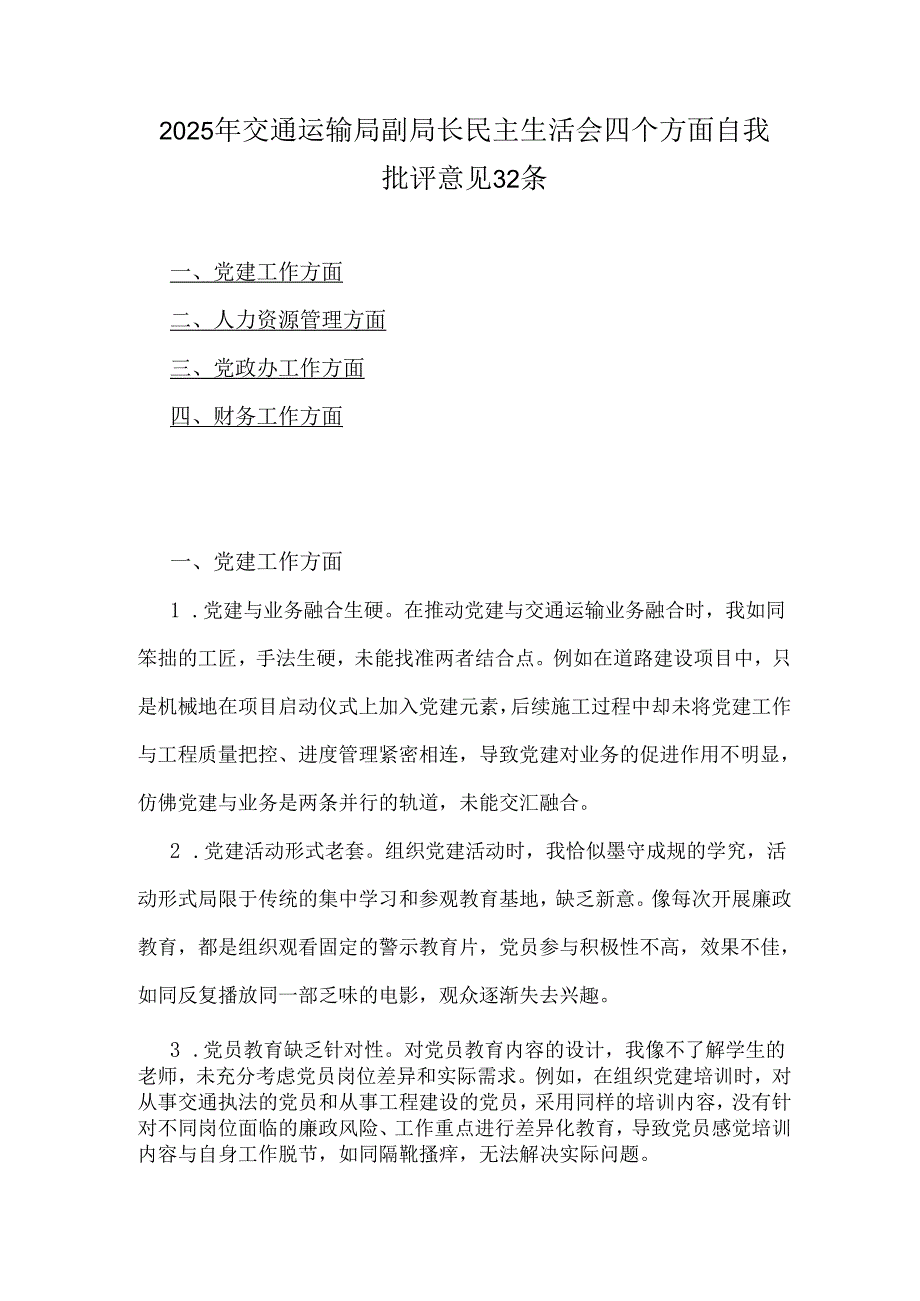 2025年交通运输局副局长民主生活会四个方面自我批评意见32条

一、党建工作方面

二、人力资源管理方面

三、党政办工作方面

四、财务工作方面

一、党建工作方面

1．党建与业务融合生硬。在推动党建与交通运输业务融合时，我如同笨拙的工匠，手法生硬，未能找准两者结合点。例如在道路建设项目中，只是机械地在项目启动仪式上加入党建元素，后续施工过程中却未将党建工作与工程质量把控、进度管理紧密相连，导致党建对业务的促进作用不明显，仿佛党建与业务是两条并行的轨道，未能交汇融合。

2．党建活动形式老套。组织党建活动时，我恰似墨守成规的学究，活动形式局限于传统的集中学习和参观教育基地，缺乏新意。像每次开展廉政教育，都是组织观看固定的警示教育片，党员参与积极性不高，效果不佳，如同反复播放同一部乏味的电影，观众逐渐失去兴趣。

3．党员教育缺乏针对性。对党员教育内容的设计，我像不了解学生的老师，未充分考虑党员岗位差异和实际需求。例如，在组织党建培训时，对从事交通执法的党员和从事工程建设的党员，采用同样的培训内容，没有针对不同岗位面临的廉政风险、工作重点进行差异化教育，导致党员感觉培训内容与自身工作脱节，如同隔靴搔痒，无法解决实际问题。